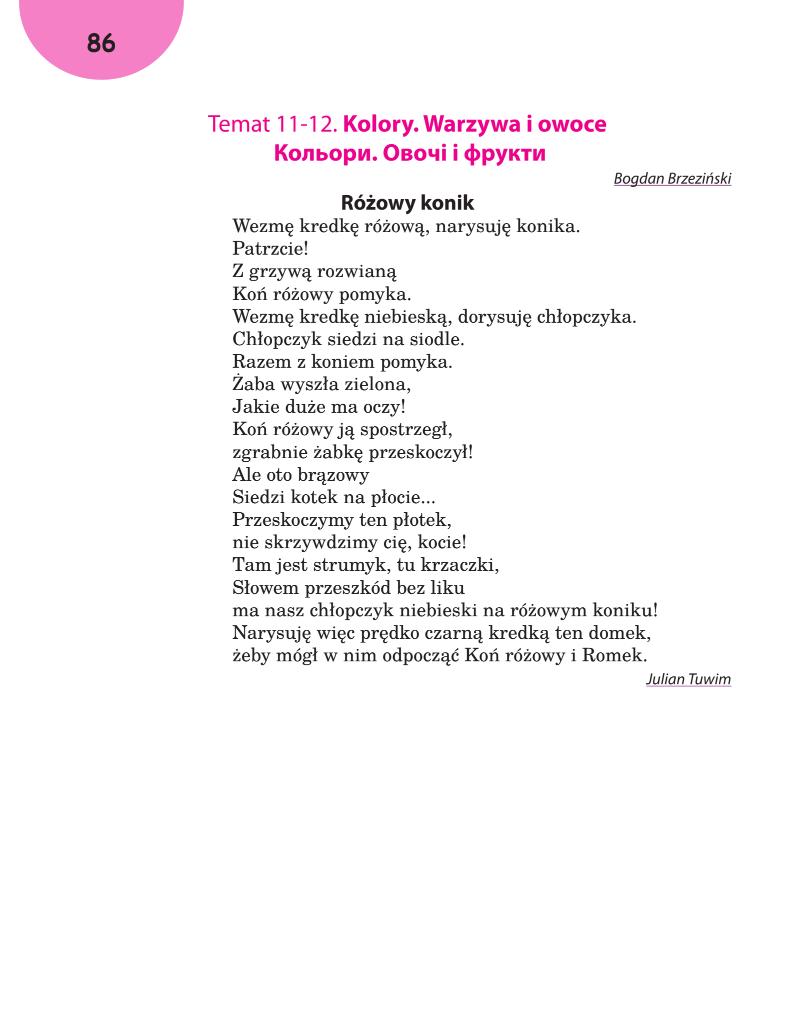 86

Temat 11-12. Kolory. Warzywa i owoce
Кольори. Овочі і фрукти

Bogdan Brzeziński

Różowy konik

Wezmę kredkę różową, narysuję konika.
Patrzcie!
Z grzywą rozwianą
Koń różowy pomyka.
Wezmę kredkę niebieską, dorysuję chłopczyka.
Chłopczyk siedzi na siodle.
Razem z koniem pomyka.
Żaba wyszła zielona,
Jakie duże ma oczy!
Koń różowy ją spostrzegł,
zgrabnie żabkę przeskoczył!
Ale oto brązowy
Siedzi kotek na płocie...
Przeskoczymy ten płotek,
nie skrzywdzimy cię, kocie!
Tam jest strumyk, tu krzaczki,
Słowem przeszkód bez liku
ma nasz chłopczyk niebieski na różowym koniku!
Narysuję więc prędko czarną kredką ten domek,
żeby mógł w nim odpocząć Koń różowy i Romek.

Julian Tuwim